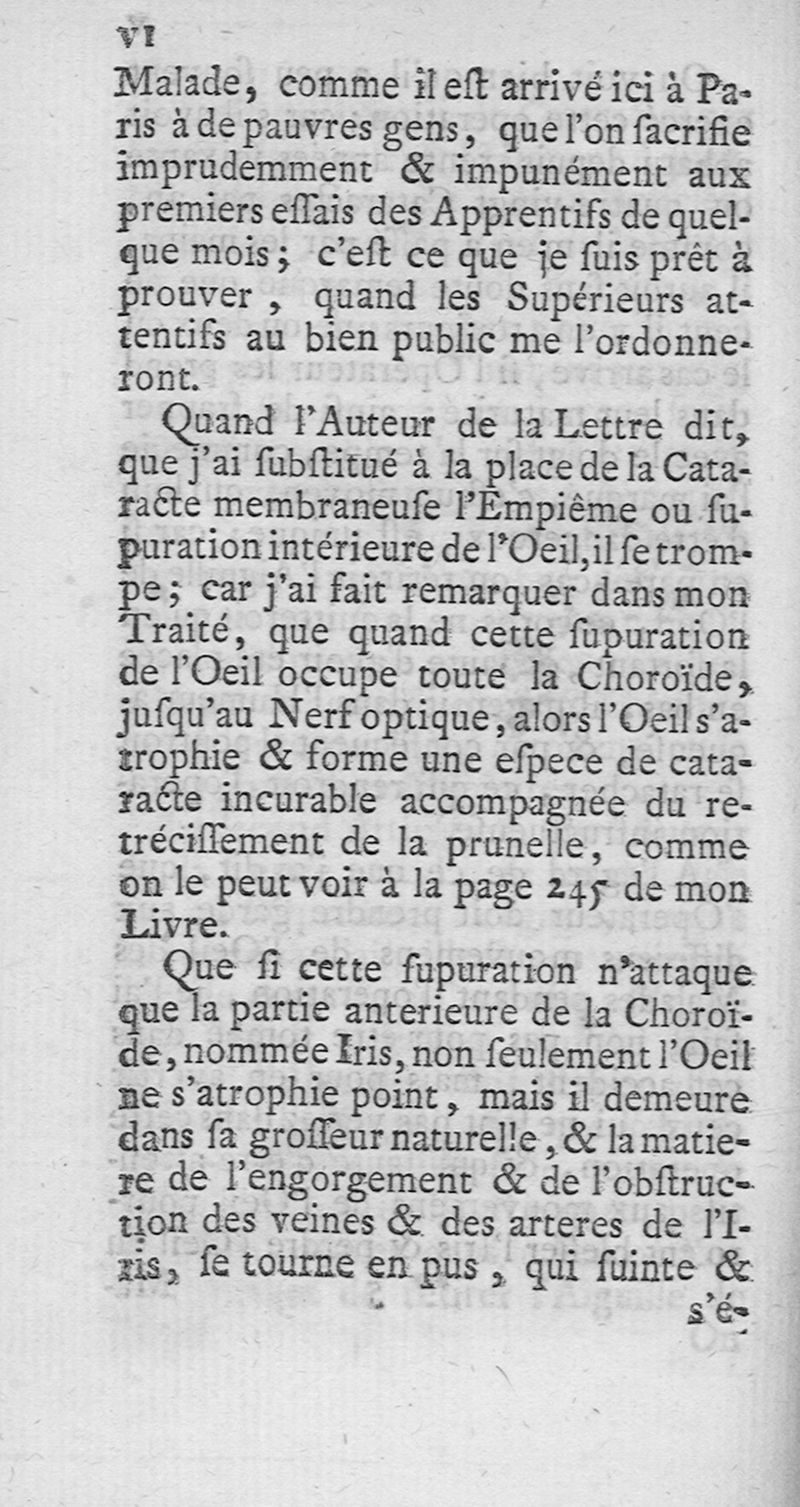 vi

Malade, comme il eſt arrivé ici à Paris à de pauvres gens, que l'on ſacrifie imprudemment & impunément aux premiers eſſais des Apprentifs de quelque mois; c'eſt ce que je ſuis prêt à prouver, quand les Supérieurs attentifs au bien public me l'ordonneront.

Quand l'Auteur de la Lettre dit, que j'ai ſubſtitué à la place de la Cataracte membraneuſe l'Empiême ou ſupuration intérieure de l'Oeil, il ſe trompe; car j'ai fait remarquer dans mon Traité, que quand cette ſupuration de l'Oeil occupe toute la Choroïde, juſqu'au Nerf optique, alors l'Oeil s'atrophie & forme une eſpece de cataracte incurable accompagnée du retréciſſement de la prunelle, comme on le peut voir à la page 245 de mon Livre.

Que ſi cette ſupuration n'attaque que la partie anterieure de la Choroïde, nommée Iris, non ſeulement l'Oeil ne s'atrophie point, mais il demeure dans ſa groſſeur naturelle, & la matiere de l'engorgement & de l'obſtruction des veines & des arteres de l'Iris, ſe tourne en pus, qui ſuinte & s'é-